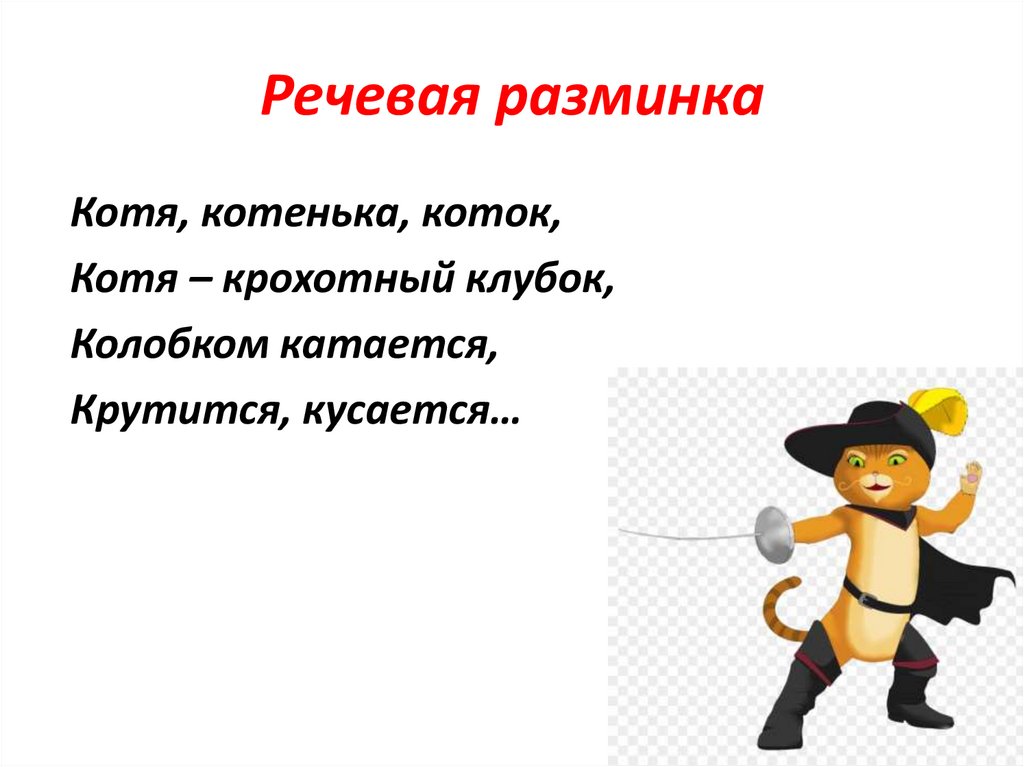 Речевая разминка

Котя, котенька, коток,
Котя – крохотный клубок,
Колобком катается,
Крутится, кусается…